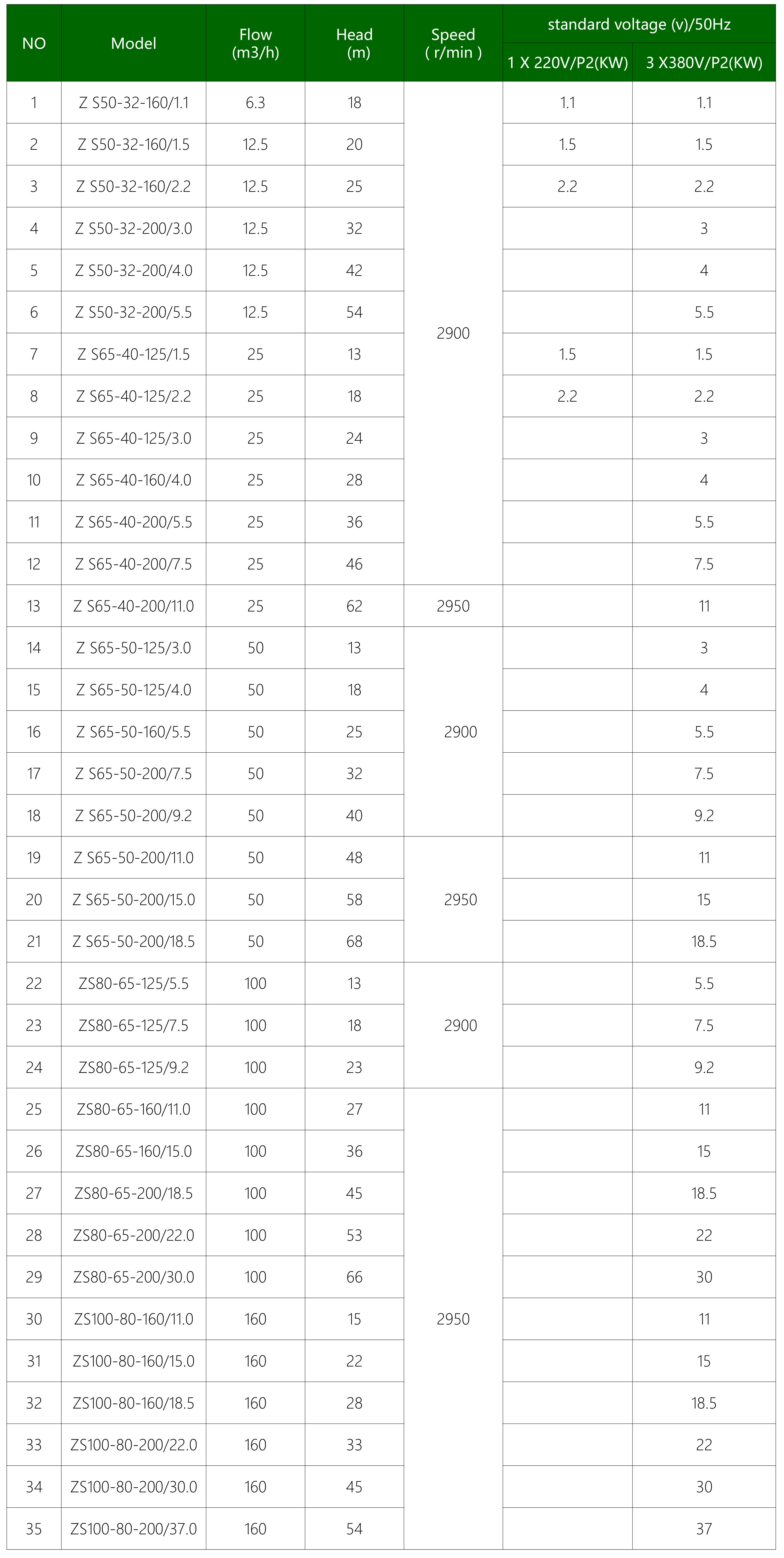 | NO | Model | Flow (m3/h) | Head (m) | Speed ( r/min ) | standard voltage (v)/50Hz 1 X 220V/P2(KW) | standard voltage (v)/50Hz 3 X380V/P2(KW) |
|---|---|---|---|---|---|---|
| 1 | Z S50-32-160/1.1 | 6.3 | 18 | 2900 | 1.1 | 1.1 |
| 2 | Z S50-32-160/1.5 | 12.5 | 20 | 2900 | 1.5 | 1.5 |
| 3 | Z S50-32-160/2.2 | 12.5 | 25 | 2900 | 2.2 | 2.2 |
| 4 | Z S50-32-200/3.0 | 12.5 | 32 | 2900 | | 3 |
| 5 | Z S50-32-200/4.0 | 12.5 | 42 | 2900 | | 4 |
| 6 | Z S50-32-200/5.5 | 12.5 | 54 | 2900 | | 5.5 |
| 7 | Z S65-40-125/1.5 | 25 | 13 | 2900 | 1.5 | 1.5 |
| 8 | Z S65-40-125/2.2 | 25 | 18 | 2900 | 2.2 | 2.2 |
| 9 | Z S65-40-125/3.0 | 25 | 24 | 2900 | | 3 |
| 10 | Z S65-40-160/4.0 | 25 | 28 | 2900 | | 4 |
| 11 | Z S65-40-200/5.5 | 25 | 36 | 2900 | | 5.5 |
| 12 | Z S65-40-200/7.5 | 25 | 46 | 2900 | | 7.5 |
| 13 | Z S65-40-200/11.0 | 25 | 62 | 2950 | | 11 |
| 14 | Z S65-50-125/3.0 | 50 | 13 | 2900 | | 3 |
| 15 | Z S65-50-125/4.0 | 50 | 18 | 2900 | | 4 |
| 16 | Z S65-50-160/5.5 | 50 | 25 | 2900 | | 5.5 |
| 17 | Z S65-50-200/7.5 | 50 | 32 | 2900 | | 7.5 |
| 18 | Z S65-50-200/9.2 | 50 | 40 | 2900 | | 9.2 |
| 19 | Z S65-50-200/11.0 | 50 | 48 | 2950 | | 11 |
| 20 | Z S65-50-200/15.0 | 50 | 58 | 2950 | | 15 |
| 21 | Z S65-50-200/18.5 | 50 | 68 | 2950 | | 18.5 |
| 22 | ZS80-65-125/5.5 | 100 | 13 | 2900 | | 5.5 |
| 23 | ZS80-65-125/7.5 | 100 | 18 | 2900 | | 7.5 |
| 24 | ZS80-65-125/9.2 | 100 | 23 | 2900 | | 9.2 |
| 25 | ZS80-65-160/11.0 | 100 | 27 | 2950 | | 11 |
| 26 | ZS80-65-160/15.0 | 100 | 36 | 2950 | | 15 |
| 27 | ZS80-65-200/18.5 | 100 | 45 | 2950 | | 18.5 |
| 28 | ZS80-65-200/22.0 | 100 | 53 | 2950 | | 22 |
| 29 | ZS80-65-200/30.0 | 100 | 66 | 2950 | | 30 |
| 30 | ZS100-80-160/11.0 | 160 | 15 | 2950 | | 11 |
| 31 | ZS100-80-160/15.0 | 160 | 22 | 2950 | | 15 |
| 32 | ZS100-80-160/18.5 | 160 | 28 | 2950 | | 18.5 |
| 33 | ZS100-80-200/22.0 | 160 | 33 | 2950 | | 22 |
| 34 | ZS100-80-200/30.0 | 160 | 45 | 2950 | | 30 |
| 35 | ZS100-80-200/37.0 | 160 | 54 | 2950 | | 37 |